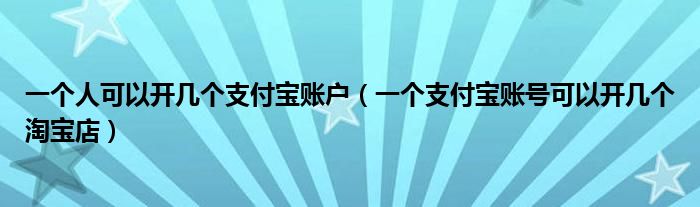 一个人可以开几个支付宝账户（一个支付宝账号可以开几个淘宝店）